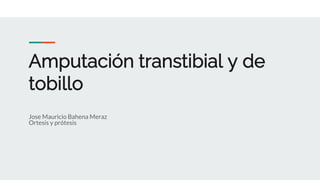 Amputación transtibial y de tobillo

Jose Mauricio Bahena Meraz
Ortesis y prótesis